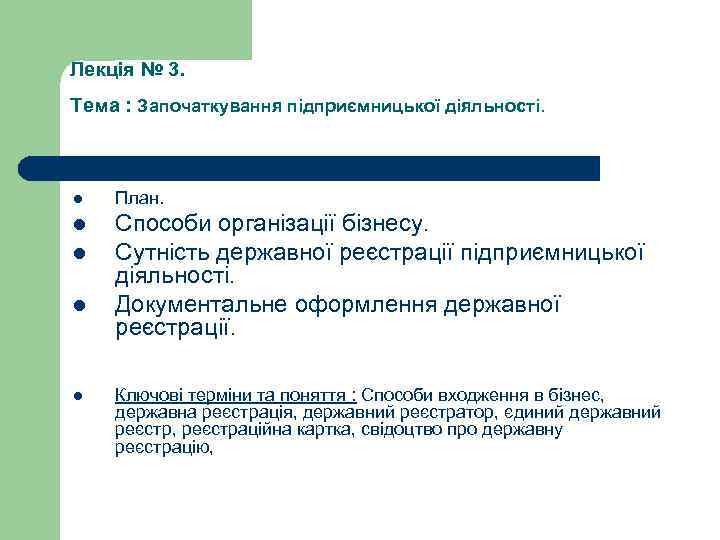 Лекція № 3.

Тема : Започаткування підприємницької діяльності.

- План.
- Способи організації бізнесу.
- Сутність державної реєстрації підприємницької діяльності.
- Документальне оформлення державної реєстрації.

- Ключові терміни та поняття : Способи входження в бізнес, державна реєстрація, державний реєстратор, єдиний державний реєстр, реєстраційна картка, свідоцтво про державну реєстрацію,